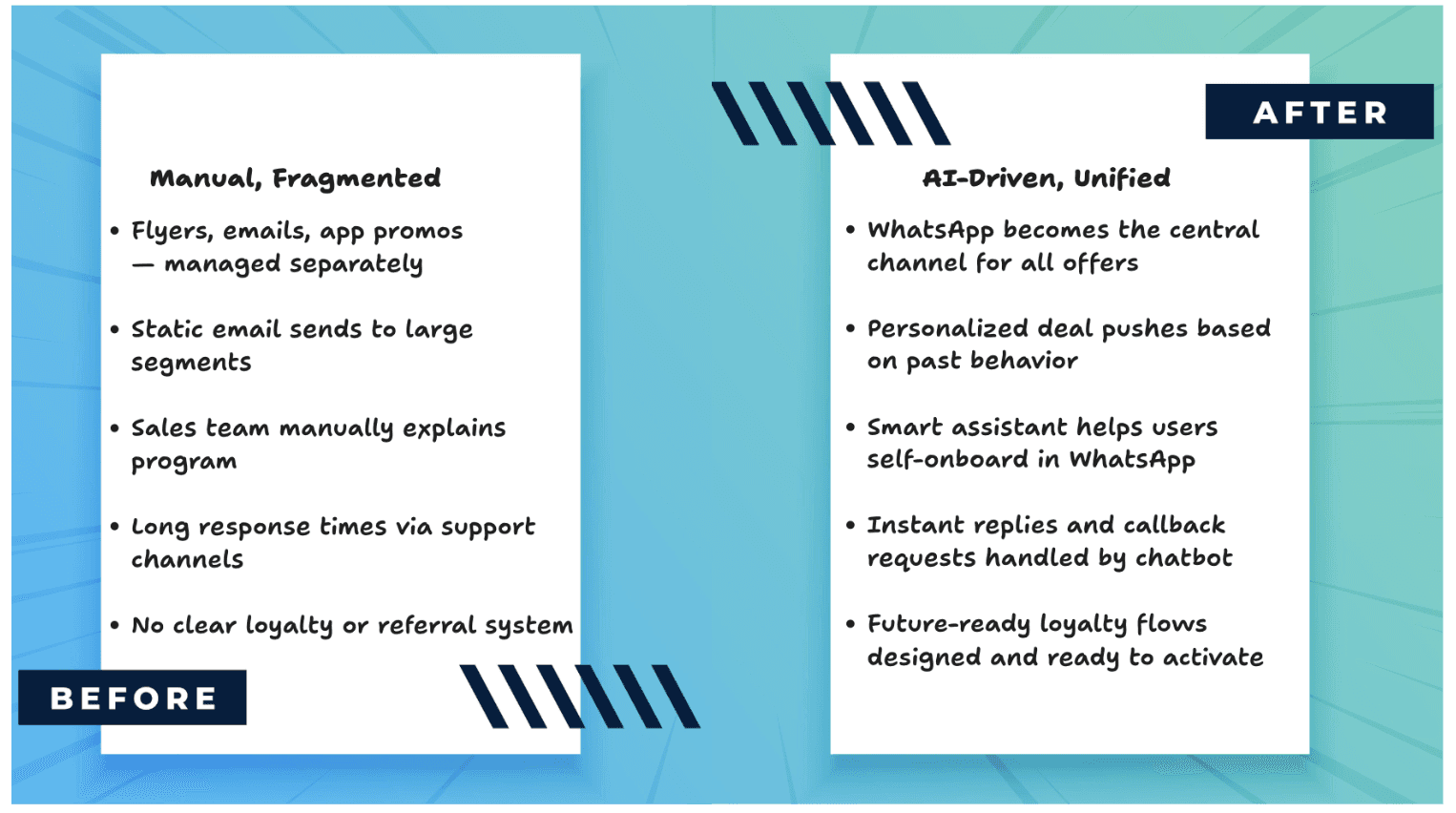 Manual, Fragmented

• Flyers, emails, app promos — managed separately

• Static email sends to large segments

• Sales team manually explains program

• Long response times via support channels

• No clear loyalty or referral system

BEFORE

AFTER

AI-Driven, Unified

• WhatsApp becomes the central channel for all offers

• Personalized deal pushes based on past behavior

• Smart assistant helps users self-onboard in WhatsApp

• Instant replies and callback requests handled by chatbot

• Future-ready loyalty flows designed and ready to activate